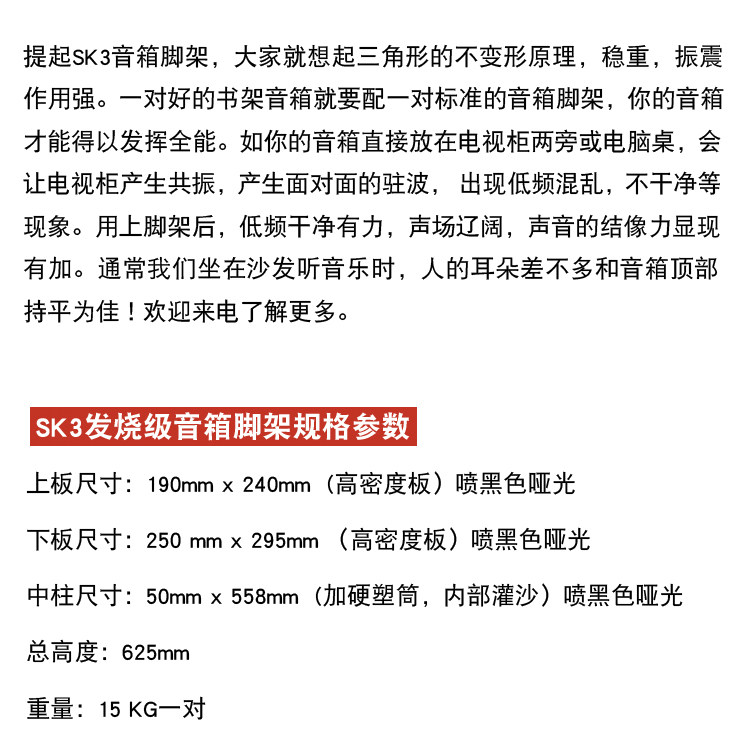 提起SK3音箱脚架，大家就想起三角形的不变形原理，稳重，振震作用强。一对好的书架音箱就要配一对标准的音箱脚架，你的音箱才能得以发挥全能。如你的音箱直接放在电视柜两旁或电脑桌，会让电视柜产生共振，产生面对面的驻波， 出现低频混乱，不干净等现象。用上脚架后，低频干净有力，声场辽阔，声音的结像力显现有加。通常我们坐在沙发听音乐时，人的耳朵差不多和音箱顶部持平为佳！欢迎来电了解更多。

SK3发烧级音箱脚架规格参数

上板尺寸：190mm x 240mm（高密度板）喷黑色哑光

下板尺寸：250 mm x 295mm （高密度板）喷黑色哑光

中柱尺寸：50mm x 558mm（加硬塑筒，内部灌沙）喷黑色哑光

总高度：625mm

重量：15 KG一对